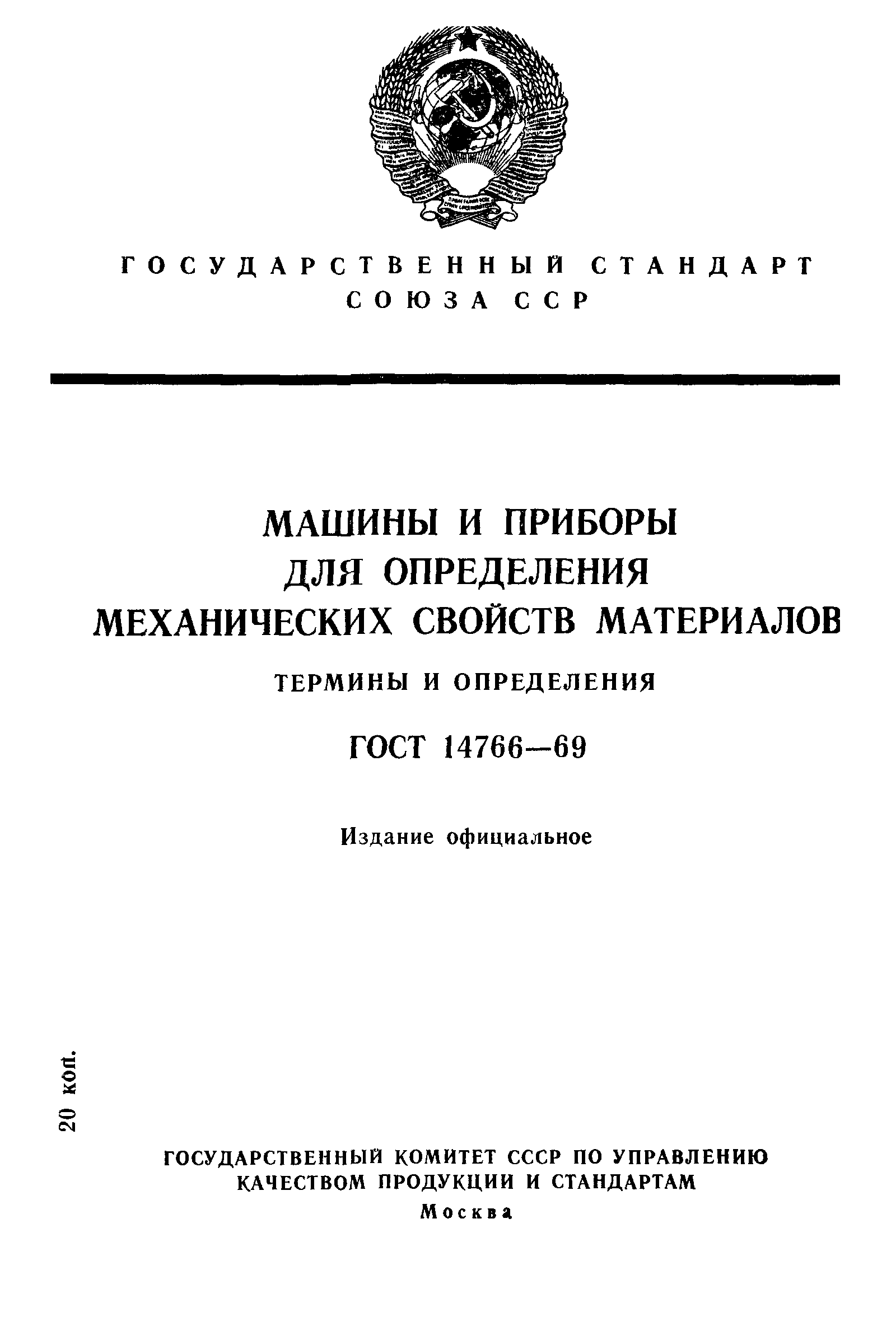 ГОСУДАРСТВЕННЫЙ СТАНДАРТ
СОЮЗА ССР

МАШИНЫ И ПРИБОРЫ
ДЛЯ ОПРЕДЕЛЕНИЯ
МЕХАНИЧЕСКИХ СВОЙСТВ МАТЕРИАЛОВ

ТЕРМИНЫ И ОПРЕДЕЛЕНИЯ

ГОСТ 14766—69

Издание официальное

20 коп.

ГОСУДАРСТВЕННЫЙ КОМИТЕТ СССР ПО УПРАВЛЕНИЮ
КАЧЕСТВОМ ПРОДУКЦИИ И СТАНДАРТАМ
Москва